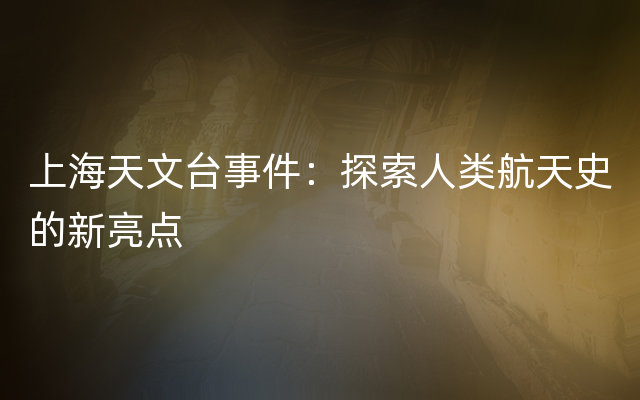 上海天文台事件：探索人类航天史的新亮点